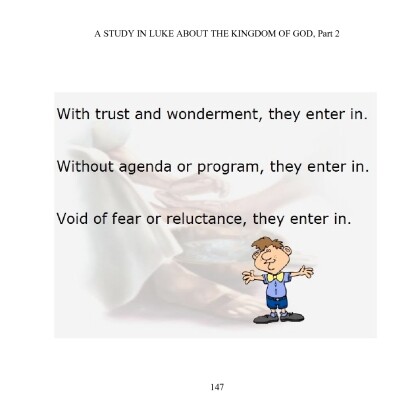 A STUDY IN LUKE ABOUT THE KINGDOM OF GOD, Part 2

With trust and wonderment, they enter in.

Without agenda or program, they enter in.

Void of fear or reluctance, they enter in.

147